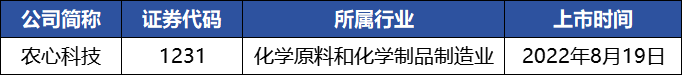 | 公司简称 | 证券代码 | 所属行业 | 上市时间 |
|---|---|---|---|
| 农心科技 | 1231 | 化学原料和化学制品制造业 | 2022年8月19日 |